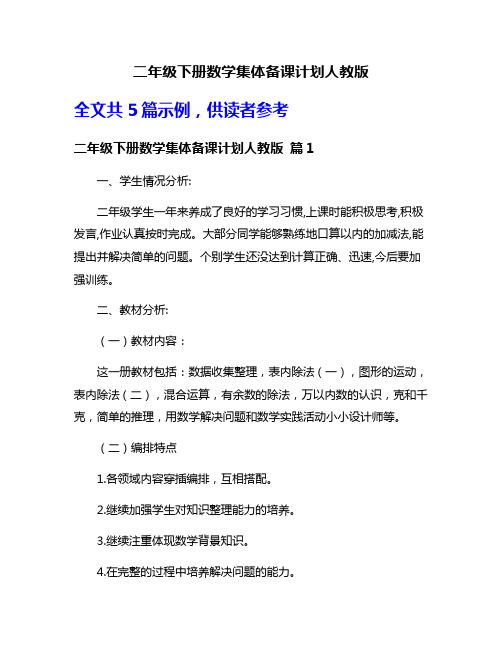 二年级下册数学集体备课计划人教版

全文共 5 篇示例，供读者参考

二年级下册数学集体备课计划人教版 篇 1

一、学生情况分析:

二年级学生一年来养成了良好的学习习惯,上课时能积极思考,积极发言,作业认真按时完成。大部分同学能够熟练地口算以内的加减法,能提出并解决简单的问题。个别学生还没达到计算正确、迅速,今后要加强训练。

二、教材分析:

（一）教材内容：

这一册教材包括：数据收集整理，表内除法（一），图形的运动，表内除法（二），混合运算，有余数的除法，万以内数的认识，克和千克，简单的推理，用数学解决问题和数学实践活动小小设计师等。

（二）编排特点

1.各领域内容穿插编排，互相搭配。

2.继续加强学生对知识整理能力的培养。

3.继续注重体现数学背景知识。

4.在完整的过程中培养解决问题的能力。